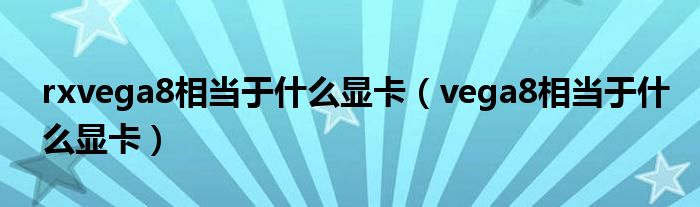 rxvega8相当于什么显卡（vega8相当于什么显卡）